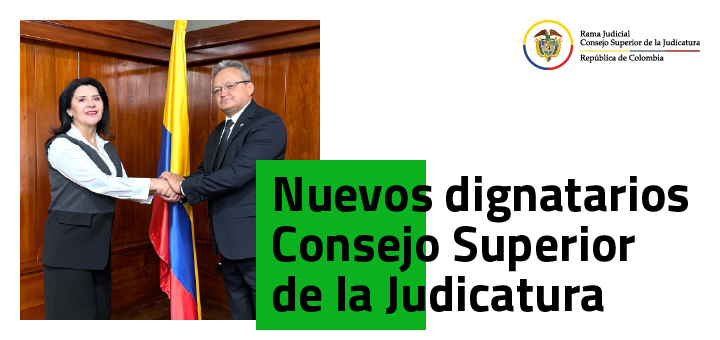 Rama Judicial
Consejo Superior de la Judicatura
República de Colombia

Nuevos dignatarios Consejo Superior de la Judicatura